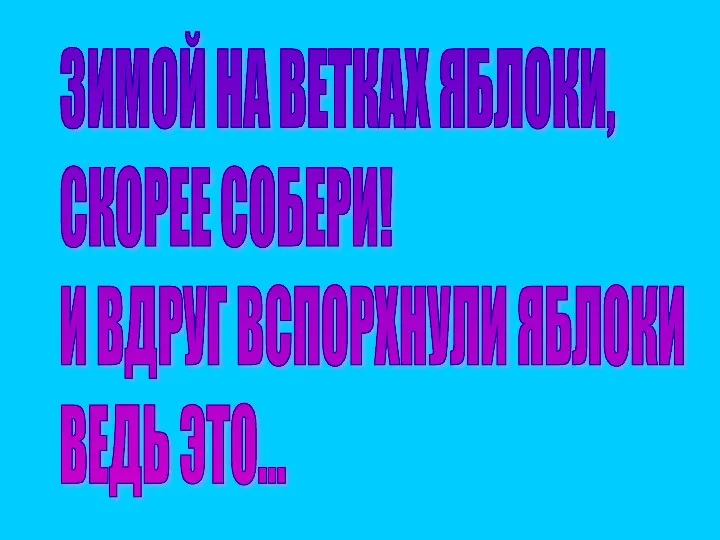 ЗИМОЙ НА ВЕТКАХ ЯБЛОКИ,
СКОРЕЕ СОБЕРИ!
И ВДРУГ ВСПОРХНУЛИ ЯБЛОКИ
ВЕДЬ ЭТО...